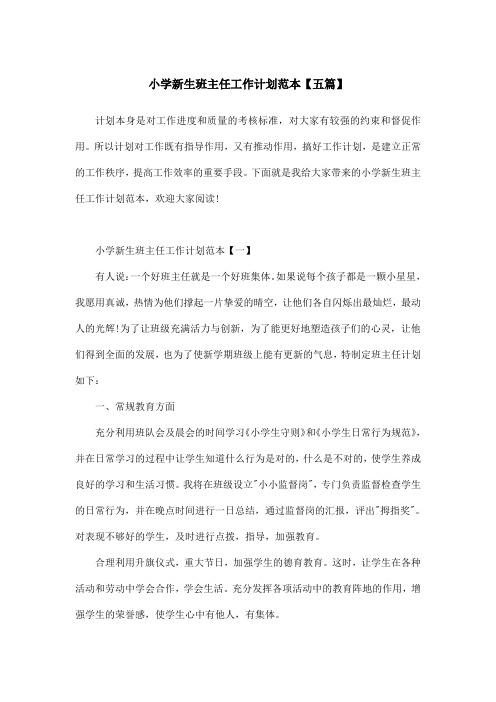 小学新生班主任工作计划范本【五篇】

计划本身是对工作进度和质量的考核标准，对大家有较强的约束和督促作用。所以计划对工作既有指导作用，又有推动作用，搞好工作计划，是建立正常的工作秩序，提高工作效率的重要手段。下面就是我给大家带来的小学新生班主任工作计划范本，欢迎大家阅读!

小学新生班主任工作计划范本【一】

有人说:一个好班主任就是一个好班集体。如果说每个孩子都是一颗小星星，我愿用真诚，热情为他们撑起一片挚爱的晴空，让他们各自闪烁出最灿烂，最动人的光辉!为了让班级充满活力与创新，为了能更好地塑造孩子们的心灵，让他们得到全面的发展，也为了使新学期班级上能有更新的气息，特制定班主任计划如下：

一、常规教育方面

充分利用班队会及晨会的时间学习《小学生守则》和《小学生日常行为规范》，并在日常学习的过程中让学生知道什么行为是对的，什么是不对的，使学生养成良好的学习和生活习惯。我将在班级设立"小小监督岗"，专门负责监督检查学生的日常行为，并在晚点时间进行一日总结，通过监督岗的汇报，评出"拇指奖"。对表现不够好的学生，及时进行点拨，指导，加强教育。

合理利用升旗仪式，重大节日，加强学生的德育教育。这时，让学生在各种活动和劳动中学会合作，学会生活。充分发挥各项活动中的教育阵地的作用，增强学生的荣誉感，使学生心中有他人，有集体。